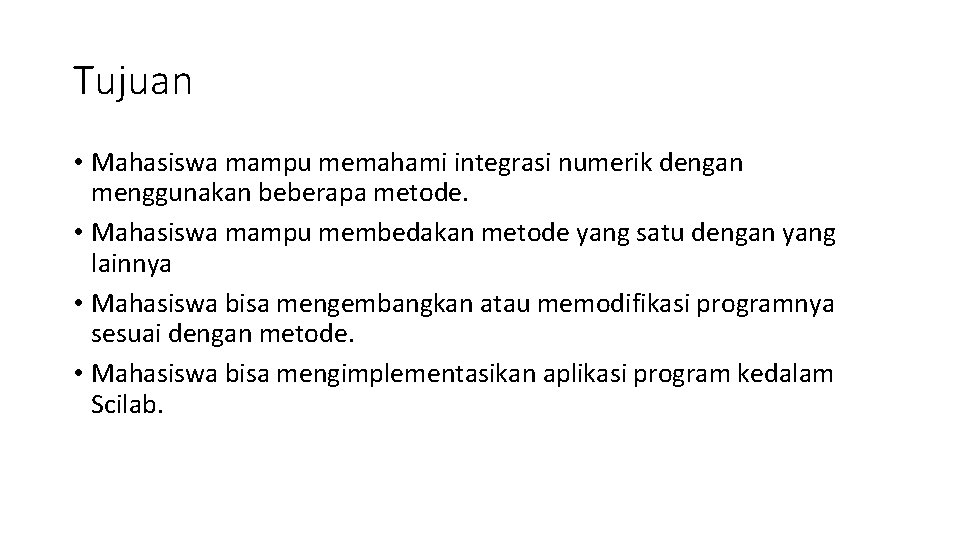 Tujuan

• Mahasiswa mampu memahami integrasi numerik dengan menggunakan beberapa metode.
• Mahasiswa mampu membedakan metode yang satu dengan yang lainnya
• Mahasiswa bisa mengembangkan atau memodifikasi programnya sesuai dengan metode.
• Mahasiswa bisa mengimplementasikan aplikasi program kedalam Scilab.